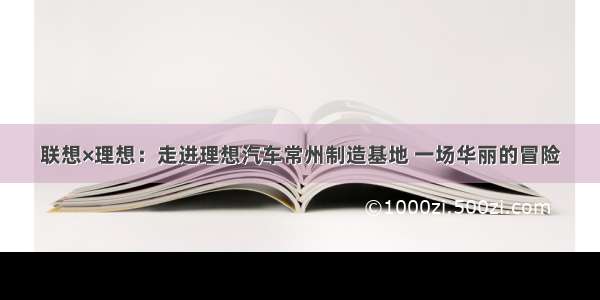 联想×理想：走进理想汽车常州制造基地 一场华丽的冒险

©1000zi.500zi.com